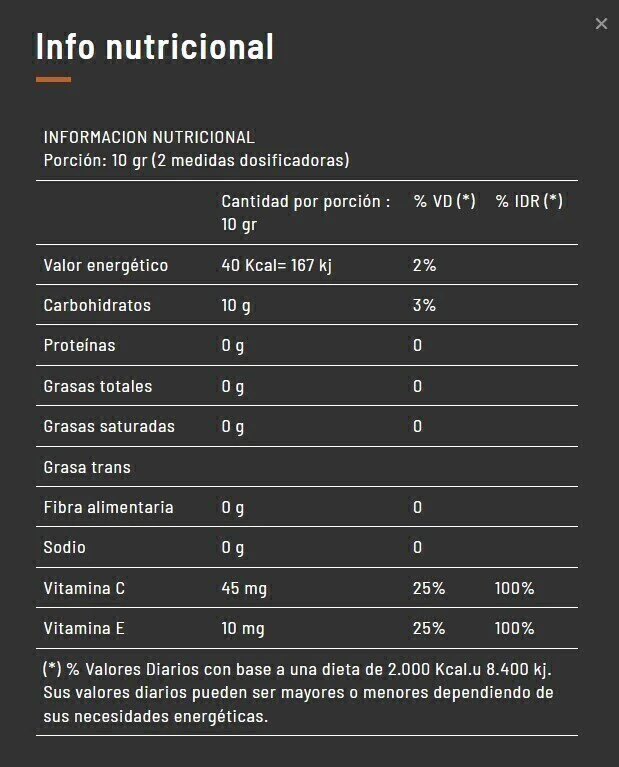 ×

Info nutricional

INFORMACION NUTRICIONAL
Porción: 10 gr (2 medidas dosificadoras)

| | Cantidad por porción : 10 gr | % VD (*) | % IDR (*) |
|---|---|---|---|
| Valor energético | 40 Kcal= 167 kj | 2% | |
| Carbohidratos | 10 g | 3% | |
| Proteínas | 0 g | 0 | |
| Grasas totales | 0 g | 0 | |
| Grasas saturadas | 0 g | 0 | |
| Grasa trans | | | |
| Fibra alimentaria | 0 g | 0 | |
| Sodio | 0 g | 0 | |
| Vitamina C | 45 mg | 25% | 100% |
| Vitamina E | 10 mg | 25% | 100% |

(*) % Valores Diarios con base a una dieta de 2.000 Kcal.u 8.400 kj. Sus valores diarios pueden ser mayores o menores dependiendo de sus necesidades energéticas.